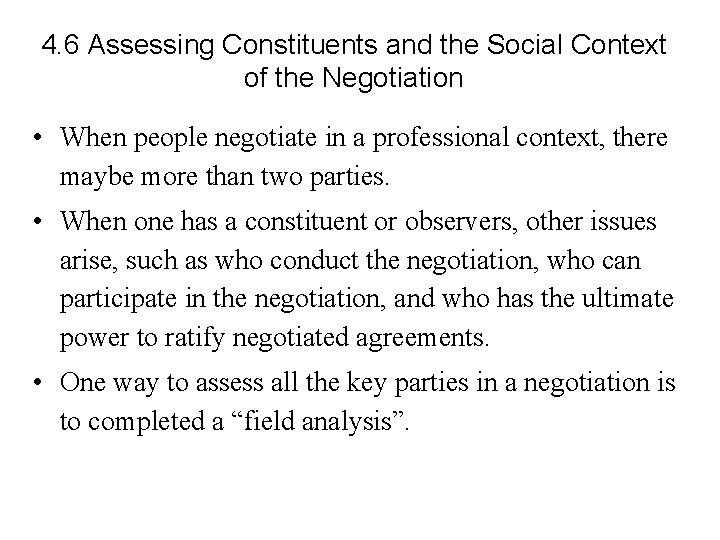 4.6 Assessing Constituents and the Social Context of the Negotiation

• When people negotiate in a professional context, there maybe more than two parties.

• When one has a constituent or observers, other issues arise, such as who conduct the negotiation, who can participate in the negotiation, and who has the ultimate power to ratify negotiated agreements.

• One way to assess all the key parties in a negotiation is to completed a “field analysis”.